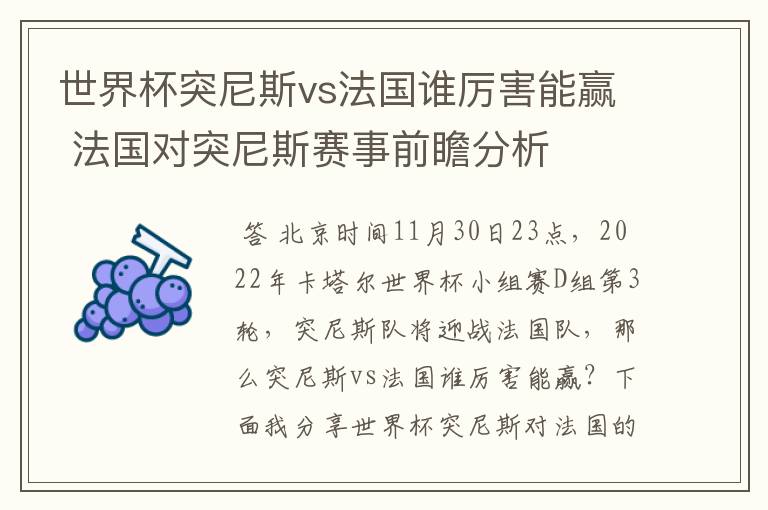 世界杯突尼斯vs法国谁厉害能赢 法国对突尼斯赛事前瞻分析

答 北京时间11月30日23点，2022年卡塔尔世界杯小组赛D组第3轮，突尼斯队将迎战法国队，那么突尼斯vs法国谁厉害能赢？下面我分享世界杯突尼斯对法国的